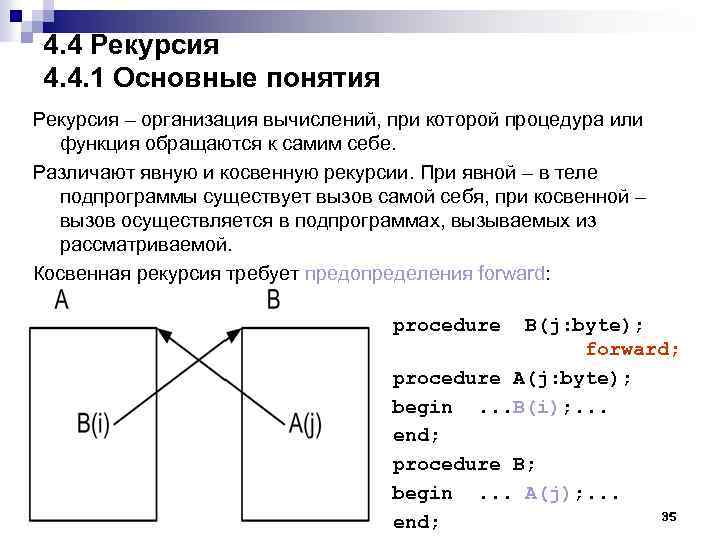 4.4 Рекурсия
4.4.1 Основные понятия

Рекурсия – организация вычислений, при которой процедура или функция обращаются к самим себе.

Различают явную и косвенную рекурсии. При явной – в теле подпрограммы существует вызов самой себя, при косвенной – вызов осуществляется в подпрограммах, вызываемых из рассматриваемой.

Косвенная рекурсия требует предопределения forward:

A

B

B(i)

A(j)

procedure B(j:byte);
forward;
procedure A(j:byte);
begin ...B(i);...
end;
procedure B;
begin ... A(j);...
end;

35